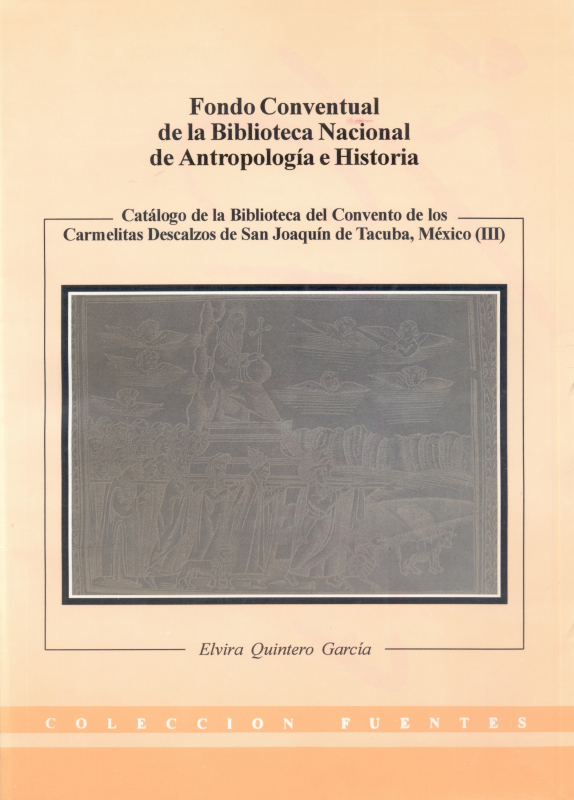 Fondo Conventual
de la Biblioteca Nacional
de Antropología e Historia

Catálogo de la Biblioteca del Convento de los Carmelitas Descalzos de San Joaquín de Tacuba, México (III)

Elvira Quintero García

COLECCION FUENTES